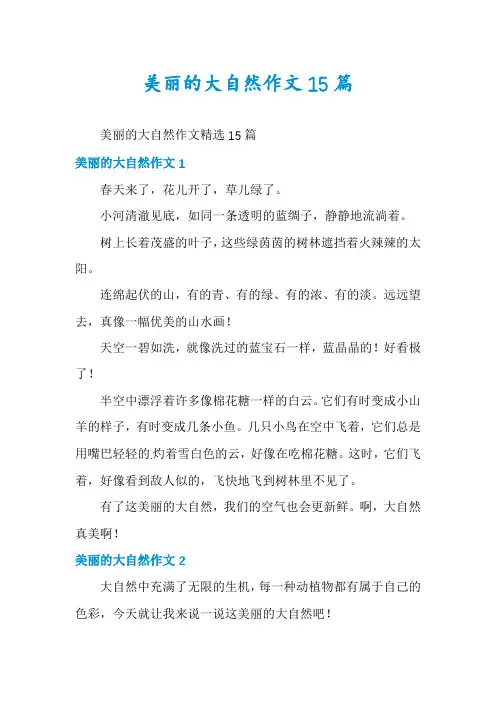 美丽的大自然作文15篇

美丽的大自然作文精选15篇

美丽的大自然作文1

春天来了，花儿开了，草儿绿了。

小河清澈见底，如同一条透明的蓝绸子，静静地流淌着。

树上长着茂盛的叶子，这些绿茵茵的树林遮挡着火辣辣的太阳。

连绵起伏的山，有的青、有的绿、有的浓、有的淡。远远望去，真像一幅优美的山水画！

天空一碧如洗，就像洗过的蓝宝石一样，蓝晶晶的！好看极了！

半空中漂浮着许多像棉花糖一样的白云。它们有时变成小山羊的样子，有时变成几条小鱼。几只小鸟在空中飞着，它们总是用嘴巴轻轻的灼着雪白色的云，好像在吃棉花糖。这时，它们飞着，好像看到敌人似的，飞快地飞到树林里不见了。

有了这美丽的大自然，我们的空气也会更新鲜。啊，大自然真美啊！

美丽的大自然作文2

大自然中充满了无限的生机，每一种动植物都有属于自己的色彩，今天就让我来说一说这美丽的大自然吧！